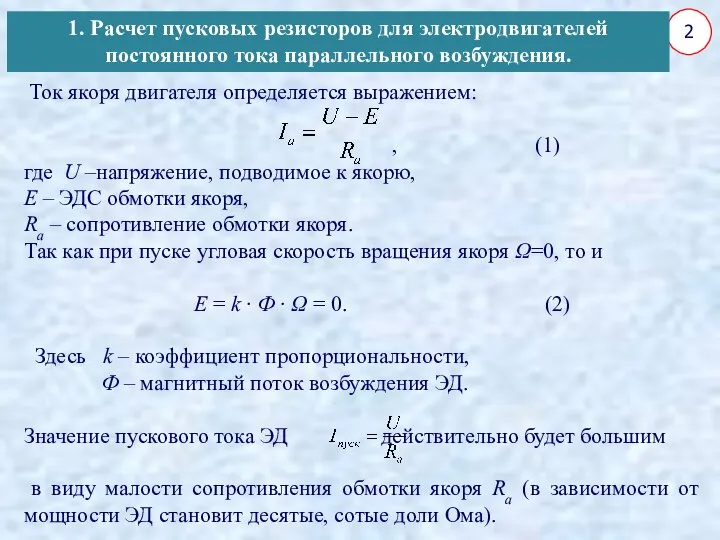 1. Расчет пусковых резисторов для электродвигателей постоянного тока параллельного возбуждения.

2

Ток якоря двигателя определяется выражением:

$I_a = \frac{U - E}{R_a}$ , (1)

где $U$ –напряжение, подводимое к якорю,
$E$ – ЭДС обмотки якоря,
$R_a$ – сопротивление обмотки якоря.
Так как при пуске угловая скорость вращения якоря $\Omega$=0, то и

$E = k \cdot \Phi \cdot \Omega = 0.$ (2)

Здесь $k$ – коэффициент пропорциональности,
$\Phi$ – магнитный поток возбуждения ЭД.

Значение пускового тока ЭД $I_{пуск} = \frac{U}{R_a}$ действительно будет большим

в виду малости сопротивления обмотки якоря $R_a$ (в зависимости от мощности ЭД становит десятые, сотые доли Ома).